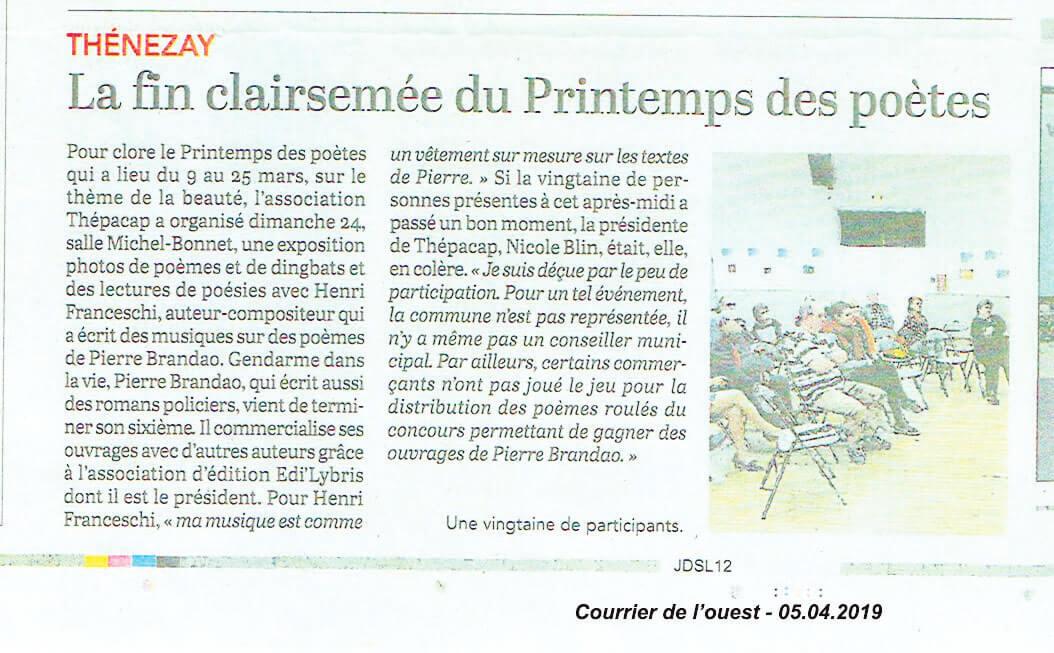 THÉNEZAY

La fin clairsemée du Printemps des poètes

Pour clore le Printemps des poètes qui a lieu du 9 au 25 mars, sur le thème de la beauté, l'association Thépacap a organisé dimanche 24, salle Michel-Bonnet, une exposition photos de poèmes et de dingbats et des lectures de poésies avec Henri Franceschi, auteur-compositeur qui a écrit des musiques sur des poèmes de Pierre Brandao. Gendarme dans la vie, Pierre Brandao, qui écrit aussi des romans policiers, vient de terminer son sixième. Il commercialise ses ouvrages avec d'autres auteurs grâce à l'association d'édition Edi'Lybris dont il est le président. Pour Henri Franceschi, « ma musique est comme un vêtement sur mesure sur les textes de Pierre. » Si la vingtaine de personnes présentes à cet après-midi a passé un bon moment, la présidente de Thépacap, Nicole Blin, était, elle, en colère. « Je suis déçue par le peu de participation. Pour un tel événement, la commune n'est pas représentée, il n'y a même pas un conseiller municipal. Par ailleurs, certains commerçants n'ont pas joué le jeu pour la distribution des poèmes roulés du concours permettant de gagner des ouvrages de Pierre Brandao. »

Une vingtaine de participants.

JDSL12

Courrier de l'ouest - 05.04.2019